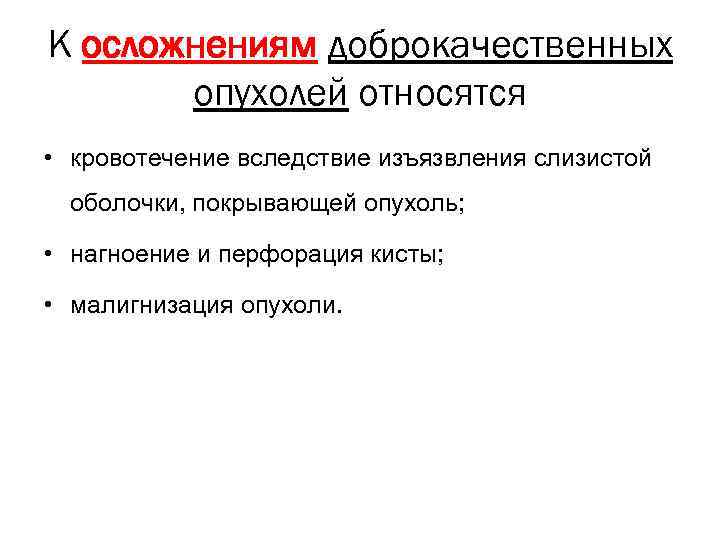 К осложнениям доброкачественных опухолей относятся

• кровотечение вследствие изъязвления слизистой оболочки, покрывающей опухоль;
• нагноение и перфорация кисты;
• малигнизация опухоли.